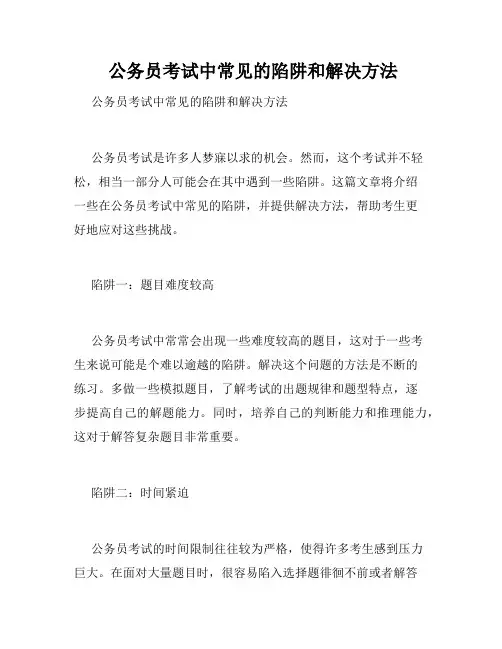 公务员考试中常见的陷阱和解决方法

公务员考试中常见的陷阱和解决方法

公务员考试是许多人梦寐以求的机会。然而，这个考试并不轻松，相当一部分人可能会在其中遇到一些陷阱。这篇文章将介绍一些在公务员考试中常见的陷阱，并提供解决方法，帮助考生更好地应对这些挑战。

陷阱一：题目难度较高

公务员考试中常常会出现一些难度较高的题目，这对于一些考生来说可能是个难以逾越的陷阱。解决这个问题的方法是不断的练习。多做一些模拟题目，了解考试的出题规律和题型特点，逐步提高自己的解题能力。同时，培养自己的判断能力和推理能力，这对于解答复杂题目非常重要。

陷阱二：时间紧迫

公务员考试的时间限制往往较为严格，使得许多考生感到压力巨大。在面对大量题目时，很容易陷入选择题徘徊不前或者解答